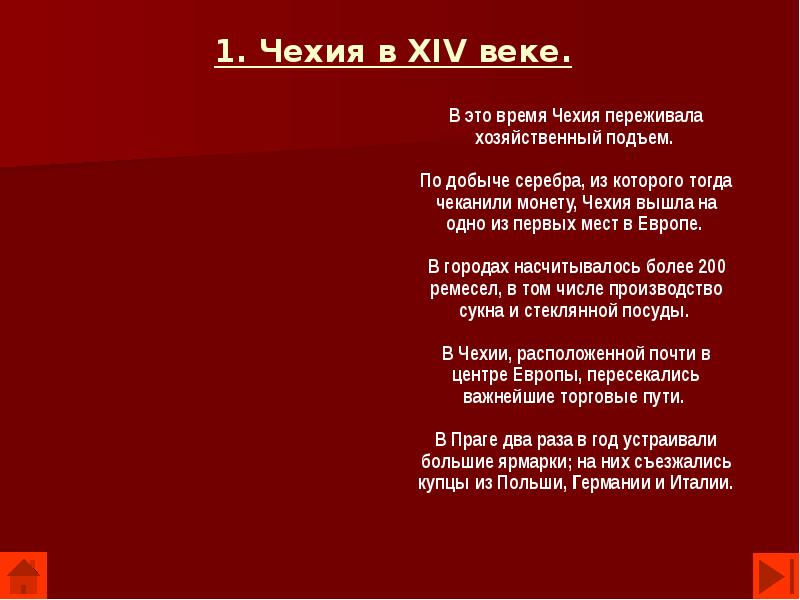 1. Чехия в XIV веке.

В это время Чехия переживала хозяйственный подъем.

По добыче серебра, из которого тогда чеканили монету, Чехия вышла на одно из первых мест в Европе.

В городах насчитывалось более 200 ремесел, в том числе производство сукна и стеклянной посуды.

В Чехии, расположенной почти в центре Европы, пересекались важнейшие торговые пути.

В Праге два раза в год устраивали большие ярмарки; на них съезжались купцы из Польши, Германии и Италии.